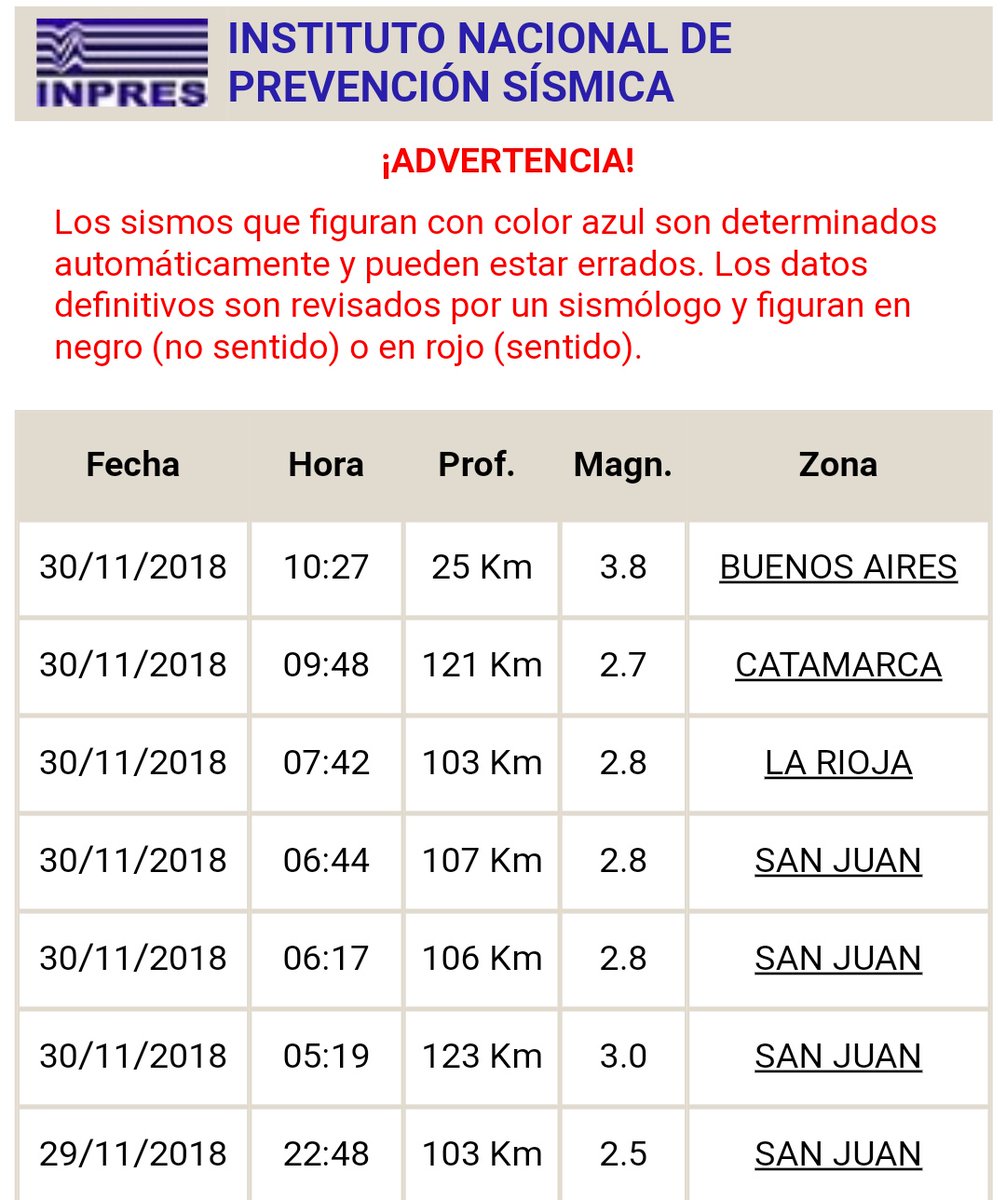 INPRES INSTITUTO NACIONAL DE PREVENCIÓN SÍSMICA

¡ADVERTENCIA!

Los sismos que figuran con color azul son determinados automáticamente y pueden estar errados. Los datos definitivos son revisados por un sismólogo y figuran en negro (no sentido) o en rojo (sentido).

| Fecha | Hora | Prof. | Magn. | Zona |
|---|---|---|---|---|
| 30/11/2018 | 10:27 | 25 Km | 3.8 | BUENOS AIRES |
| 30/11/2018 | 09:48 | 121 Km | 2.7 | CATAMARCA |
| 30/11/2018 | 07:42 | 103 Km | 2.8 | LA RIOJA |
| 30/11/2018 | 06:44 | 107 Km | 2.8 | SAN JUAN |
| 30/11/2018 | 06:17 | 106 Km | 2.8 | SAN JUAN |
| 30/11/2018 | 05:19 | 123 Km | 3.0 | SAN JUAN |
| 29/11/2018 | 22:48 | 103 Km | 2.5 | SAN JUAN |